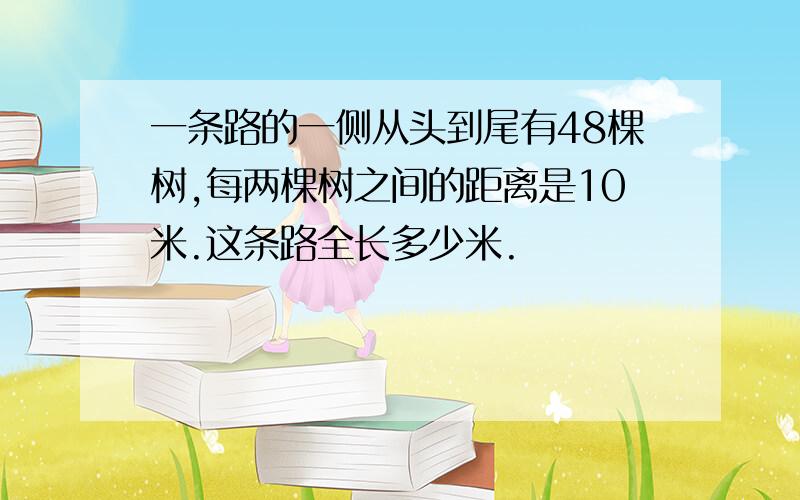 一条路的一侧从头到尾有48棵树,每两棵树之间的距离是10米.这条路全长多少米.